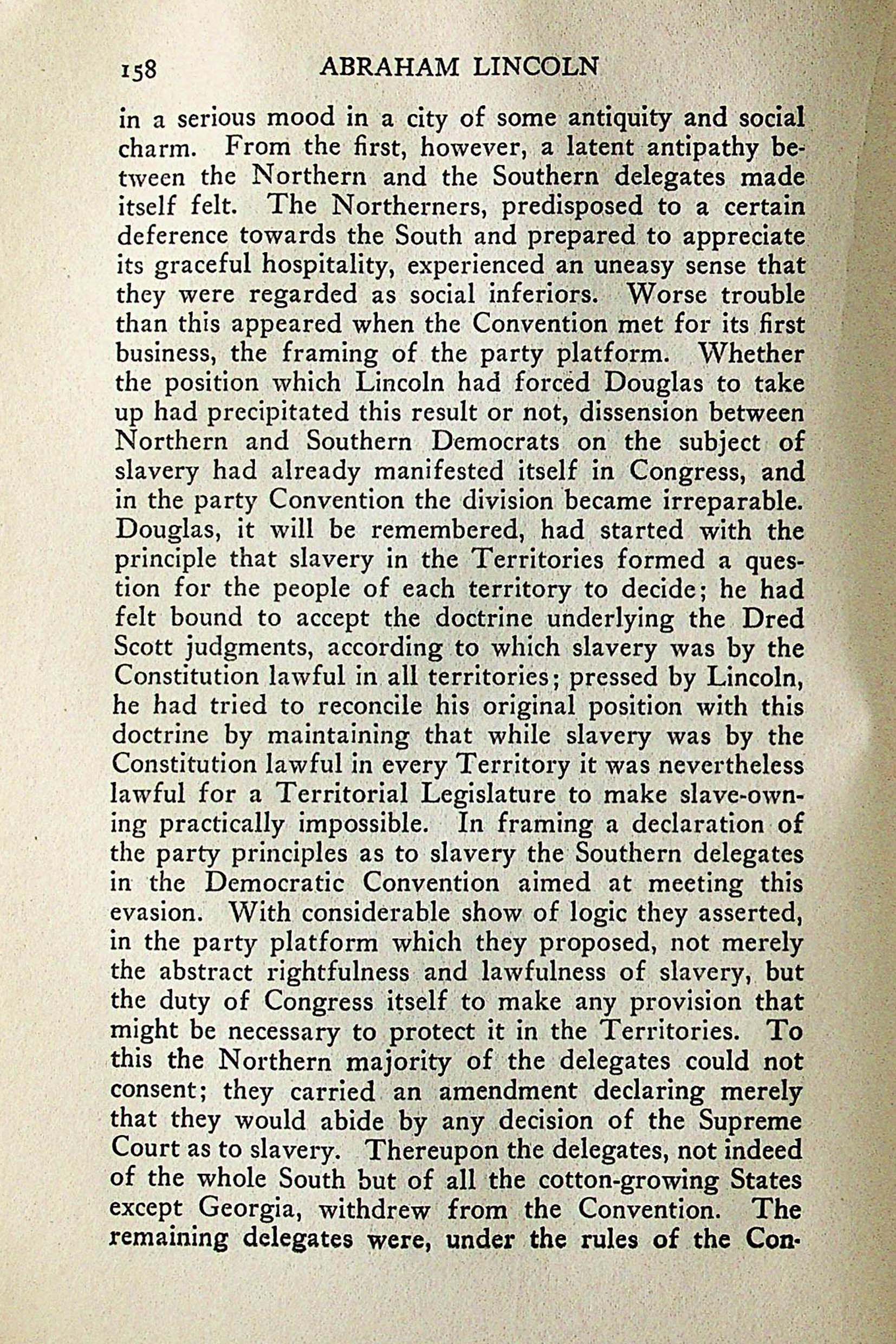 158 ABRAHAM LINCOLN

in a serious mood in a city of some antiquity and social charm. From the first, however, a latent antipathy between the Northern and the Southern delegates made itself felt. The Northerners, predisposed to a certain deference towards the South and prepared to appreciate its graceful hospitality, experienced an uneasy sense that they were regarded as social inferiors. Worse trouble than this appeared when the Convention met for its first business, the framing of the party platform. Whether the position which Lincoln had forced Douglas to take up had precipitated this result or not, dissension between Northern and Southern Democrats on the subject of slavery had already manifested itself in Congress, and in the party Convention the division became irreparable. Douglas, it will be remembered, had started with the principle that slavery in the Territories formed a question for the people of each territory to decide; he had felt bound to accept the doctrine underlying the Dred Scott judgments, according to which slavery was by the Constitution lawful in all territories; pressed by Lincoln, he had tried to reconcile his original position with this doctrine by maintaining that while slavery was by the Constitution lawful in every Territory it was nevertheless lawful for a Territorial Legislature to make slave-owning practically impossible. In framing a declaration of the party principles as to slavery the Southern delegates in the Democratic Convention aimed at meeting this evasion. With considerable show of logic they asserted, in the party platform which they proposed, not merely the abstract rightfulness and lawfulness of slavery, but the duty of Congress itself to make any provision that might be necessary to protect it in the Territories. To this the Northern majority of the delegates could not consent; they carried an amendment declaring merely that they would abide by any decision of the Supreme Court as to slavery. Thereupon the delegates, not indeed of the whole South but of all the cotton-growing States except Georgia, withdrew from the Convention. The remaining delegates were, under the rules of the Con-